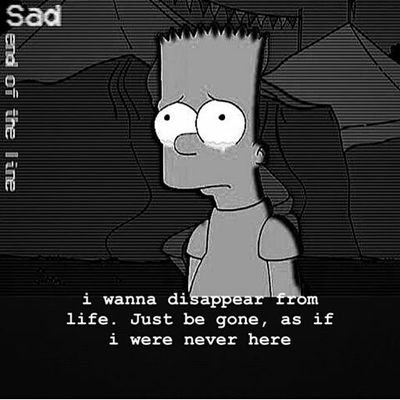 Sad
end of the line

i wanna disappear from life. Just be gone, as if i were never here